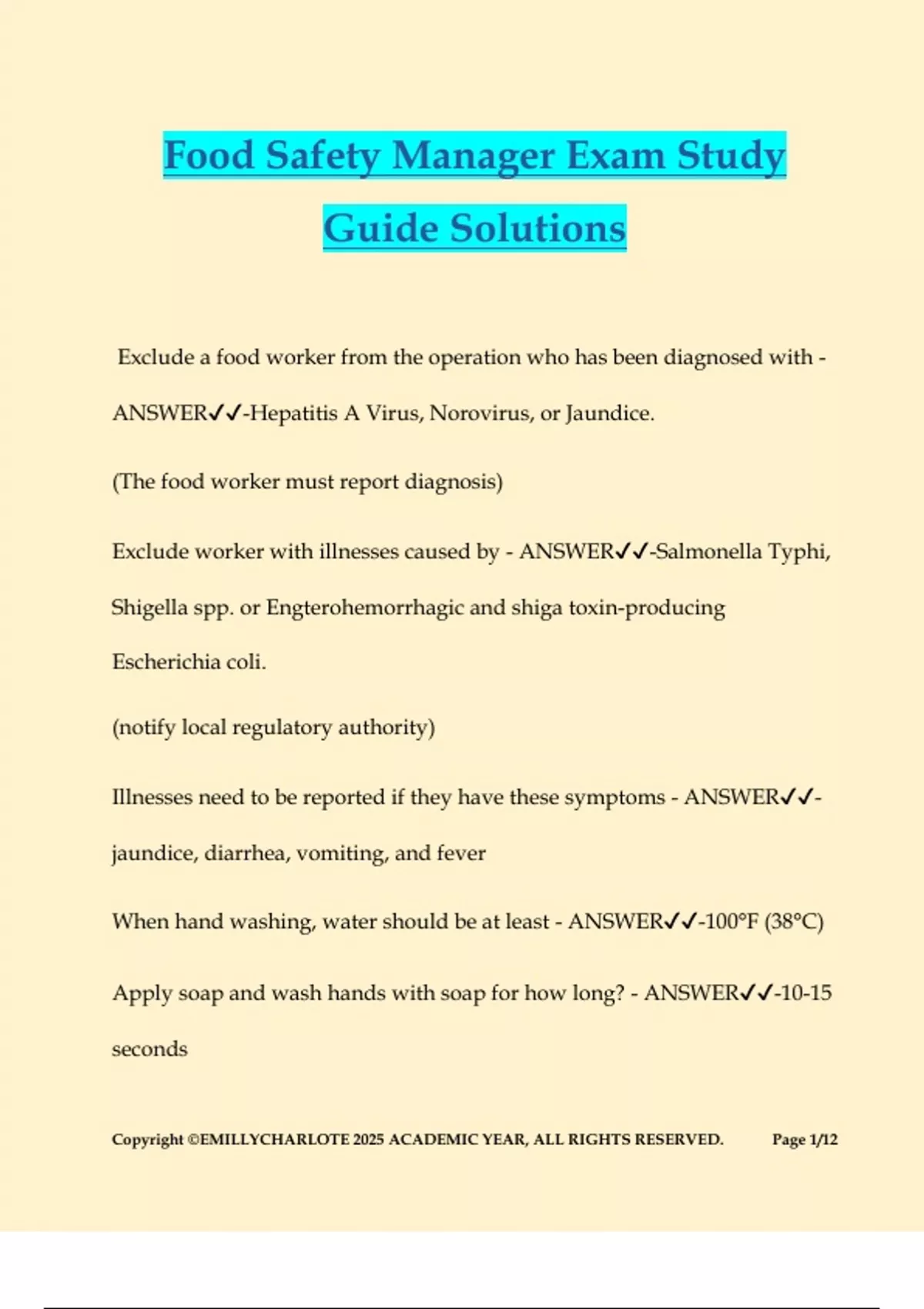 Food Safety Manager Exam Study Guide Solutions

Exclude a food worker from the operation who has been diagnosed with - ANSWER✓✓-Hepatitis A Virus, Norovirus, or Jaundice.

(The food worker must report diagnosis)

Exclude worker with illnesses caused by - ANSWER✓✓-Salmonella Typhi, Shigella spp. or Engterohemorrhagic and shiga toxin-producing Escherichia coli.

(notify local regulatory authority)

Illnesses need to be reported if they have these symptoms - ANSWER✓✓-jaundice, diarrhea, vomiting, and fever

When hand washing, water should be at least - ANSWER✓✓-100°F (38°C)

Apply soap and wash hands with soap for how long? - ANSWER✓✓-10-15 seconds

Copyright ©EMILLYCHARLOTE 2025 ACADEMIC YEAR, ALL RIGHTS RESERVED. Page 1/12